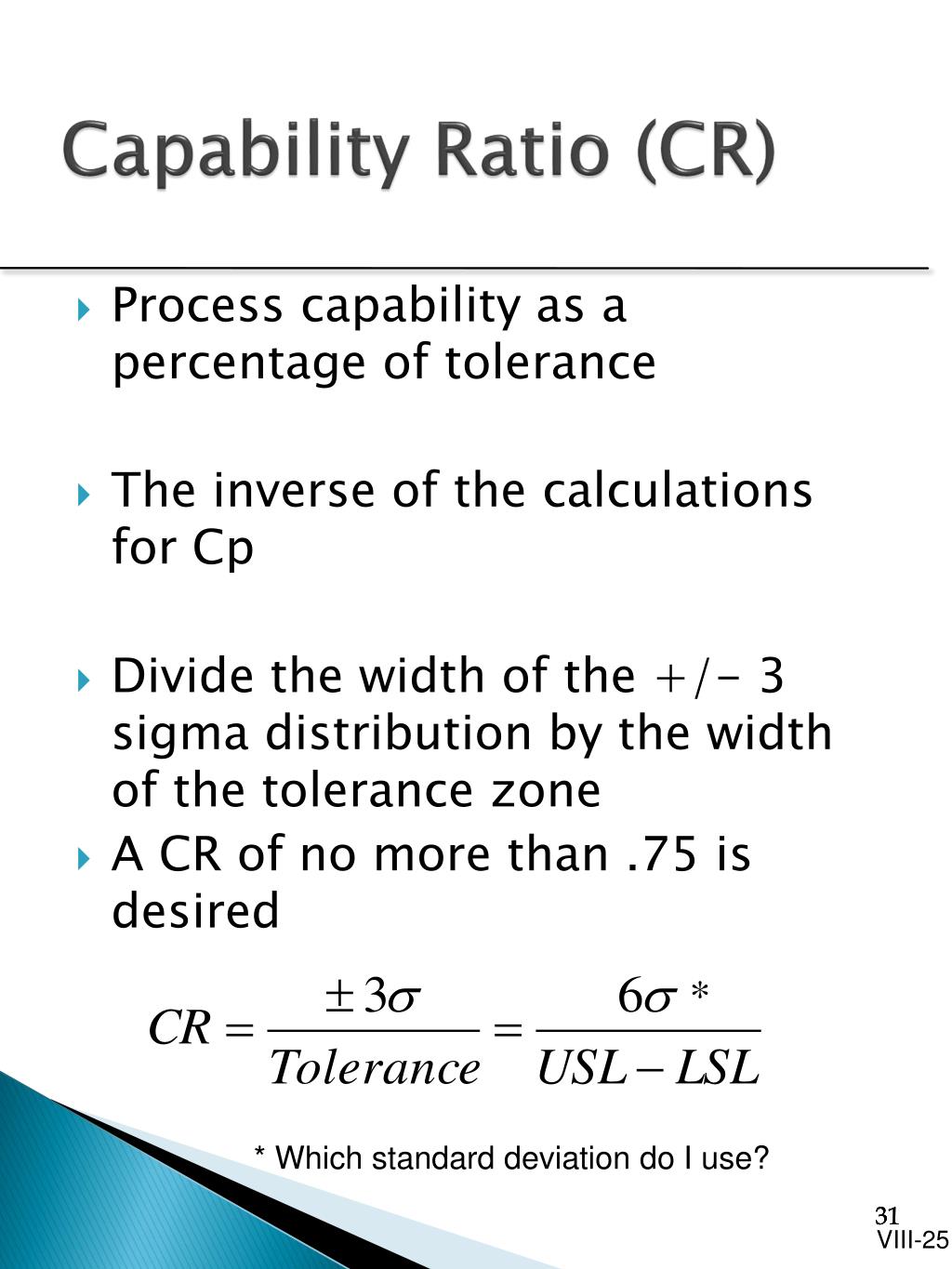 Capability Ratio (CR)

Process capability as a percentage of tolerance

The inverse of the calculations for Cp

Divide the width of the +/- 3 sigma distribution by the width of the tolerance zone

A CR of no more than .75 is desired

$CR = \frac{\pm 3\sigma}{Tolerance} = \frac{6\sigma *}{USL - LSL}$

* Which standard deviation do I use?

31
VIII-25